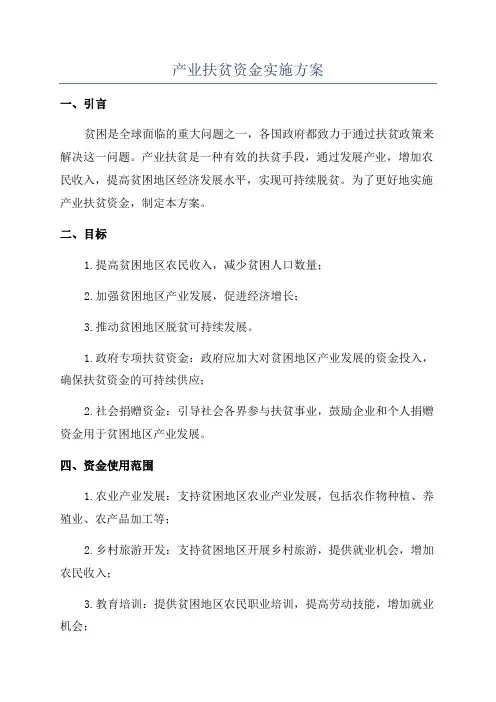 产业扶贫资金实施方案

一、引言

贫困是全球面临的重大问题之一，各国政府都致力于通过扶贫政策来解决这一问题。产业扶贫是一种有效的扶贫手段，通过发展产业，增加农民收入，提高贫困地区经济发展水平，实现可持续脱贫。为了更好地实施产业扶贫资金，制定本方案。

二、目标

1.提高贫困地区农民收入，减少贫困人口数量；

2.加强贫困地区产业发展，促进经济增长；

3.推动贫困地区脱贫可持续发展。

1.政府专项扶贫资金：政府应加大对贫困地区产业发展的资金投入，确保扶贫资金的可持续供应；

2.社会捐赠资金：引导社会各界参与扶贫事业，鼓励企业和个人捐赠资金用于贫困地区产业发展。

四、资金使用范围

1.农业产业发展：支持贫困地区农业产业发展，包括农作物种植、养殖业、农产品加工等；

2.乡村旅游开发：支持贫困地区开展乡村旅游，提供就业机会，增加农民收入；

3.教育培训：提供贫困地区农民职业培训，提高劳动技能，增加就业机会；